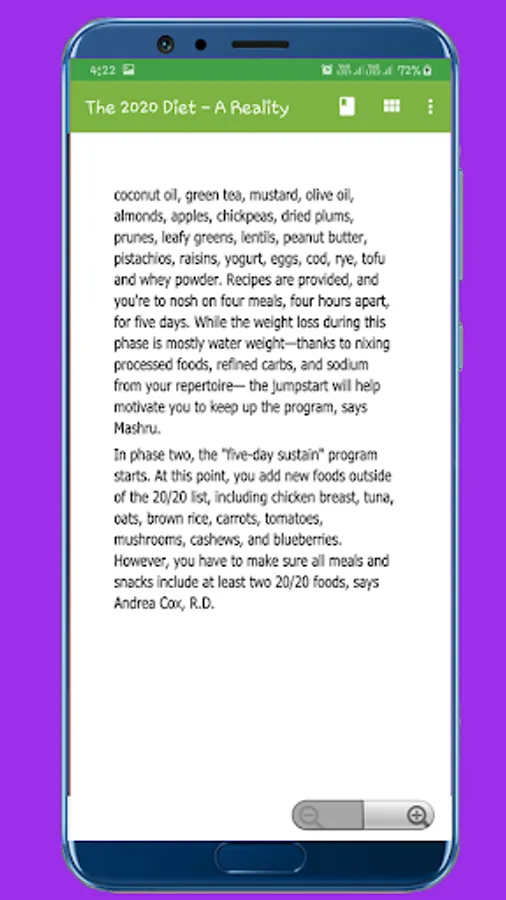 4:22 72%

The 2020 Diet - A Reality

coconut oil, green tea, mustard, olive oil, almonds, apples, chickpeas, dried plums, prunes, leafy greens, lentils, peanut butter, pistachios, raisins, yogurt, eggs, cod, rye, tofu and whey powder. Recipes are provided, and you're to nosh on four meals, four hours apart, for five days. While the weight loss during this phase is mostly water weight—thanks to nixing processed foods, refined carbs, and sodium from your repertoire— the jumpstart will help motivate you to keep up the program, says Mashru.

In phase two, the "five-day sustain" program starts. At this point, you add new foods outside of the 20/20 list, including chicken breast, tuna, oats, brown rice, carrots, tomatoes, mushrooms, cashews, and blueberries. However, you have to make sure all meals and snacks include at least two 20/20 foods, says Andrea Cox, R.D.